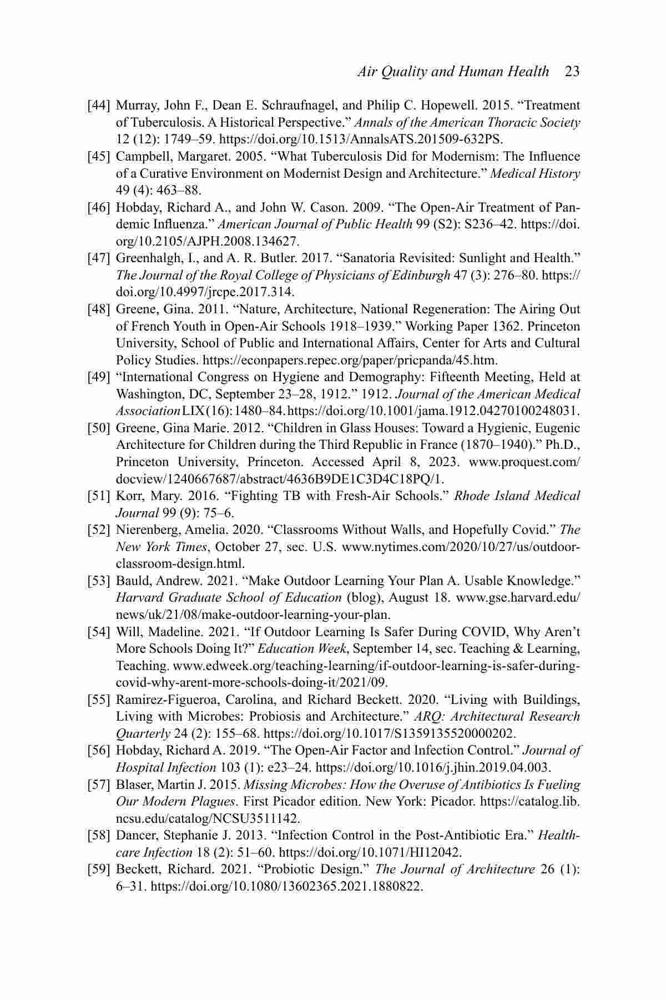 Air Quality and Human Health 23

[44] Murray, John F., Dean E. Schraufnagel, and Philip C. Hopewell. 2015. "Treatment of Tuberculosis. A Historical Perspective." Annals of the American Thoracic Society 12 (12): 1749–59. https://doi.org/10.1513/AnnalsATS.201509-632PS.

[45] Campbell, Margaret. 2005. "What Tuberculosis Did for Modernism: The Influence of a Curative Environment on Modernist Design and Architecture." Medical History 49 (4): 463–88.

[46] Hobday, Richard A., and John W. Cason. 2009. "The Open-Air Treatment of Pandemic Influenza." American Journal of Public Health 99 (S2): S236–42. https://doi.org/10.2105/AJPH.2008.134627.

[47] Greenhalgh, I., and A. R. Butler. 2017. "Sanatoria Revisited: Sunlight and Health." The Journal of the Royal College of Physicians of Edinburgh 47 (3): 276–80. https://doi.org/10.4997/jrcpe.2017.314.

[48] Greene, Gina. 2011. "Nature, Architecture, National Regeneration: The Airing Out of French Youth in Open-Air Schools 1918–1939." Working Paper 1362. Princeton University, School of Public and International Affairs, Center for Arts and Cultural Policy Studies. https://econpapers.repec.org/paper/pricpanda/45.htm.

[49] "International Congress on Hygiene and Demography: Fifteenth Meeting, Held at Washington, DC, September 23–28, 1912." 1912. Journal of the American Medical Association LIX (16): 1480–84. https://doi.org/10.1001/jama.1912.04270100248031.

[50] Greene, Gina Marie. 2012. "Children in Glass Houses: Toward a Hygienic, Eugenic Architecture for Children during the Third Republic in France (1870–1940)." Ph.D., Princeton University, Princeton. Accessed April 8, 2023. www.proquest.com/docview/1240667687/abstract/4636B9DE1C3D4C18PQ/1.

[51] Korr, Mary. 2016. "Fighting TB with Fresh-Air Schools." Rhode Island Medical Journal 99 (9): 75–6.

[52] Nierenberg, Amelia. 2020. "Classrooms Without Walls, and Hopefully Covid." The New York Times, October 27, sec. U.S. www.nytimes.com/2020/10/27/us/outdoor-classroom-design.html.

[53] Bauld, Andrew. 2021. "Make Outdoor Learning Your Plan A. Usable Knowledge." Harvard Graduate School of Education (blog), August 18. www.gse.harvard.edu/news/uk/21/08/make-outdoor-learning-your-plan.

[54] Will, Madeline. 2021. "If Outdoor Learning Is Safer During COVID, Why Aren't More Schools Doing It?" Education Week, September 14, sec. Teaching & Learning, Teaching. www.edweek.org/teaching-learning/if-outdoor-learning-is-safer-during-covid-why-arent-more-schools-doing-it/2021/09.

[55] Ramirez-Figueroa, Carolina, and Richard Beckett. 2020. "Living with Buildings, Living with Microbes: Probiosis and Architecture." ARQ: Architectural Research Quarterly 24 (2): 155–68. https://doi.org/10.1017/S1359135520000202.

[56] Hobday, Richard A. 2019. "The Open-Air Factor and Infection Control." Journal of Hospital Infection 103 (1): e23–24. https://doi.org/10.1016/j.jhin.2019.04.003.

[57] Blaser, Martin J. 2015. Missing Microbes: How the Overuse of Antibiotics Is Fueling Our Modern Plagues. First Picador edition. New York: Picador. https://catalog.lib.ncsu.edu/catalog/NCSU3511142.

[58] Dancer, Stephanie J. 2013. "Infection Control in the Post-Antibiotic Era." Healthcare Infection 18 (2): 51–60. https://doi.org/10.1071/HI12042.

[59] Beckett, Richard. 2021. "Probiotic Design." The Journal of Architecture 26 (1): 6–31. https://doi.org/10.1080/13602365.2021.1880822.